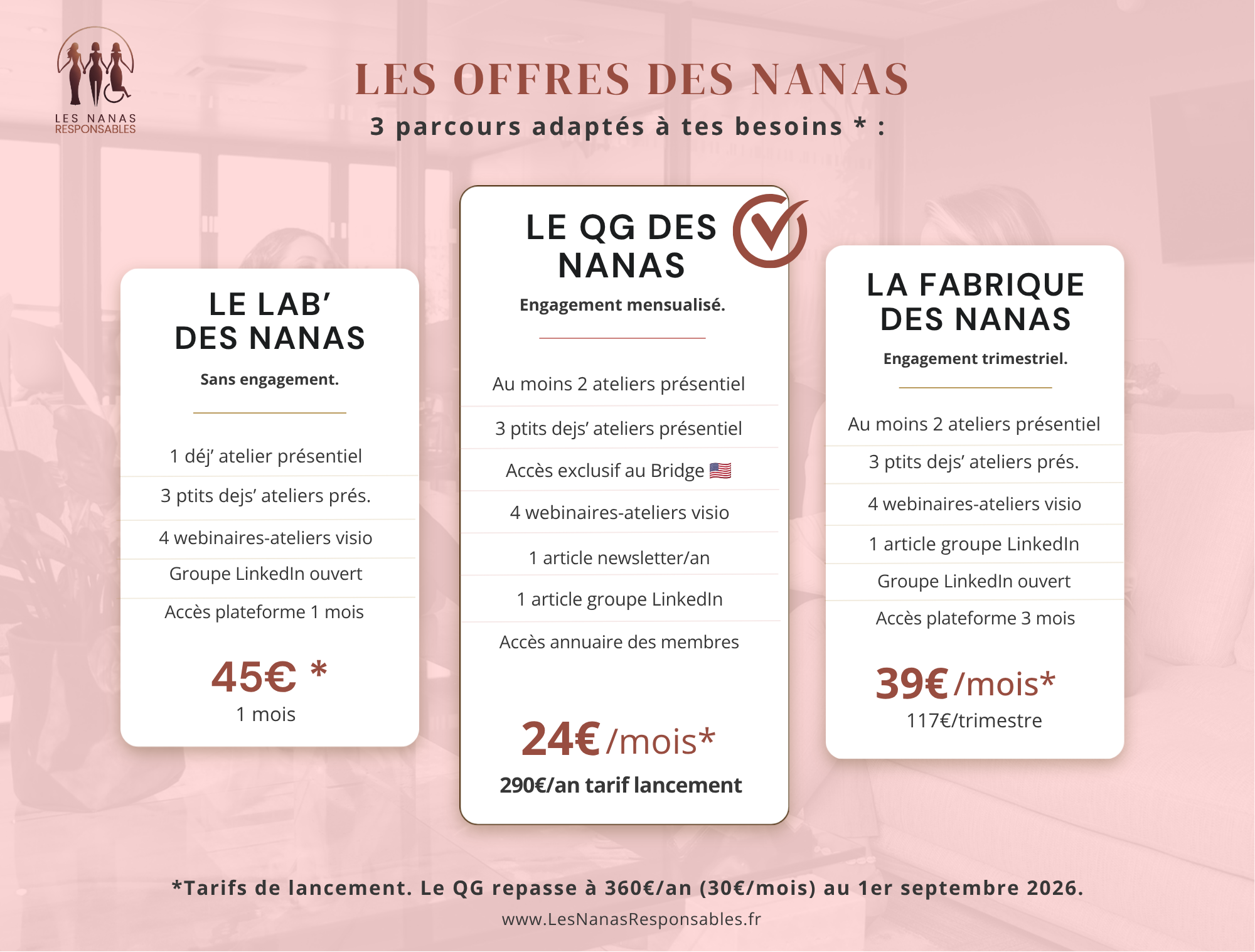 LES NANAS RESPONSABLES

LES OFFRES DES NANAS

3 parcours adaptés à tes besoins * :

LE LAB' DES NANAS

Sans engagement.

1 déj' atelier présentiel

3 ptits dejs' ateliers prés.

4 webinaires-ateliers visio

Groupe LinkedIn ouvert

Accès plateforme 1 mois

45€ *

1 mois

LE QG DES NANAS

Engagement mensualisé.

Au moins 2 ateliers présentiel

3 ptits dejs' ateliers présentiel

Accès exclusif au Bridge 🇺🇸

4 webinaires-ateliers visio

1 article newsletter/an

1 article groupe LinkedIn

Accès annuaire des membres

24€ /mois*

290€/an tarif lancement

LA FABRIQUE DES NANAS

Engagement trimestriel.

Au moins 2 ateliers présentiel

3 ptits dejs' ateliers prés.

4 webinaires-ateliers visio

1 article groupe LinkedIn

Groupe LinkedIn ouvert

Accès plateforme 3 mois

39€ /mois*

117€/trimestre

*Tarifs de lancement. Le QG repasse à 360€/an (30€/mois) au 1er septembre 2026.

www.LesNanasResponsables.fr